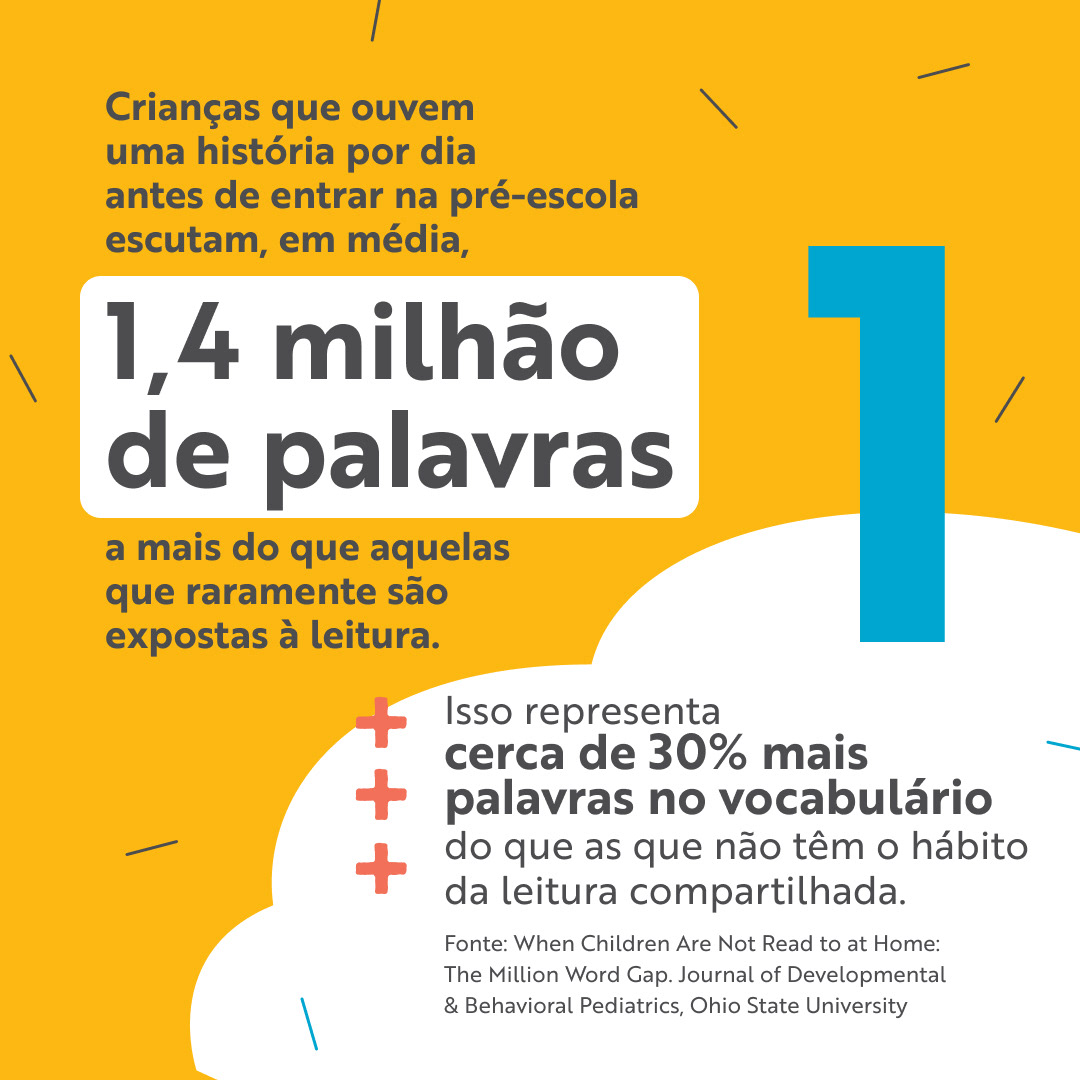 Crianças que ouvem uma história por dia antes de entrar na pré-escola escutam, em média,

1,4 milhão de palavras

a mais do que aquelas que raramente são expostas à leitura.

1

Isso representa cerca de 30% mais palavras no vocabulário do que as que não têm o hábito da leitura compartilhada.

Fonte: When Children Are Not Read to at Home: The Million Word Gap. Journal of Developmental & Behavioral Pediatrics, Ohio State University